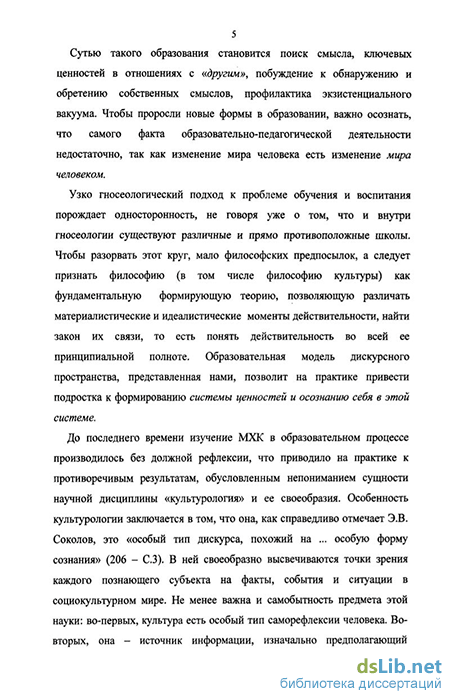 5

Сутью такого образования становится поиск смысла, ключевых ценностей в отношениях с «другим», побуждение к обнаружению и обретению собственных смыслов, профилактика экзистенциального вакуума. Чтобы проросли новые формы в образовании, важно осознать, что самого факта образовательно-педагогической деятельности недостаточно, так как изменение мира человека есть изменение мира человеком.

Узко гносеологический подход к проблеме обучения и воспитания порождает односторонность, не говоря уже о том, что и внутри гносеологии существуют различные и прямо противоположные школы. Чтобы разорвать этот круг, мало философских предпосылок, а следует признать философию (в том числе философию культуры) как фундаментальную формирующую теорию, позволяющую различать материалистические и идеалистические моменты действительности, найти закон их связи, то есть понять действительность во всей ее принципиальной полноте. Образовательная модель дискурсного пространства, представленная нами, позволит на практике привести подростка к формированию системы ценностей и осознанию себя в этой системе.

До последнего времени изучение МХК в образовательном процессе производилось без должной рефлексии, что приводило на практике к противоречивым результатам, обусловленным непониманием сущности научной дисциплины «культурология» и ее своеобразия. Особенность культурологии заключается в том, что она, как справедливо отмечает Э.В. Соколов, это «особый тип дискурса, похожий на ... особую форму сознания» (206 – С.3). В ней своеобразно высвечиваются точки зрения каждого познающего субъекта на факты, события и ситуации в социокультурном мире. Не менее важна и самобытность предмета этой науки: во-первых, культура есть особый тип саморефлексии человека. Во-вторых, она – источник информации, изначально предполагающий

dsLib.net
библиотека диссертаций